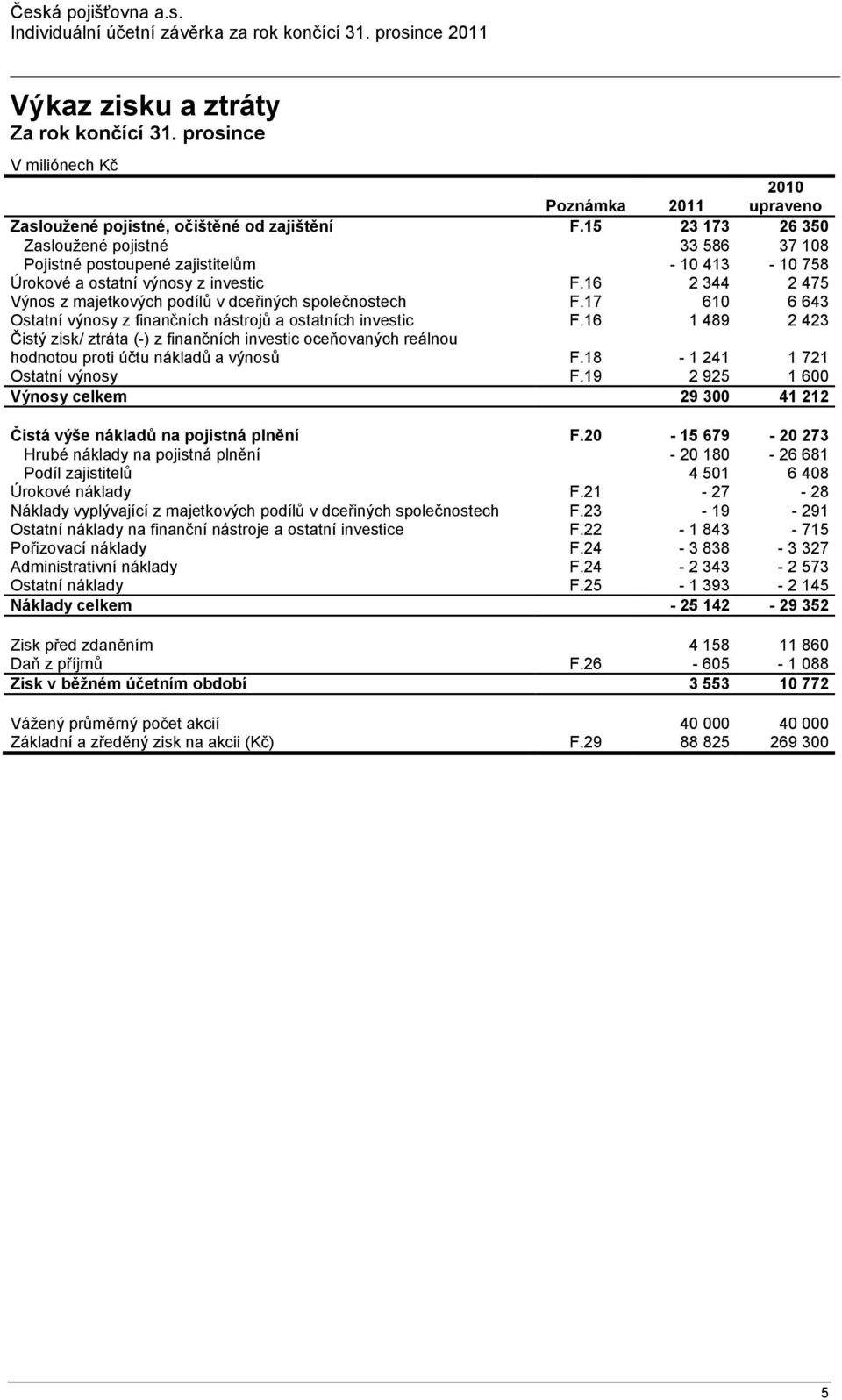 Česká pojišťovna a.s.
Individuální účetní závěrka za rok končící 31. prosince 2011

Výkaz zisku a ztráty
Za rok končící 31. prosince

V miliónech Kč

| | Poznámka | 2011 | 2010 upraveno |
|---|---|---|---|
| Zasloužené pojistné, očištěné od zajištění | F.15 | 23 173 | 26 350 |
| Zasloužené pojistné | | 33 586 | 37 108 |
| Pojistné postoupené zajistitelům | | - 10 413 | - 10 758 |
| Úrokové a ostatní výnosy z investic | F.16 | 2 344 | 2 475 |
| Výnos z majetkových podílů v dceřiných společnostech | F.17 | 610 | 6 643 |
| Ostatní výnosy z finančních nástrojů a ostatních investic | F.16 | 1 489 | 2 423 |
| Čistý zisk/ ztráta (-) z finančních investic oceňovaných reálnou hodnotou proti účtu nákladů a výnosů | F.18 | - 1 241 | 1 721 |
| Ostatní výnosy | F.19 | 2 925 | 1 600 |
| Výnosy celkem | | 29 300 | 41 212 |
| Čistá výše nákladů na pojistná plnění | F.20 | - 15 679 | - 20 273 |
| Hrubé náklady na pojistná plnění | | - 20 180 | - 26 681 |
| Podíl zajistitelů | | 4 501 | 6 408 |
| Úrokové náklady | F.21 | - 27 | - 28 |
| Náklady vyplývající z majetkových podílů v dceřiných společnostech | F.23 | - 19 | - 291 |
| Ostatní náklady na finanční nástroje a ostatní investice | F.22 | - 1 843 | - 715 |
| Pořizovací náklady | F.24 | - 3 838 | - 3 327 |
| Administrativní náklady | F.24 | - 2 343 | - 2 573 |
| Ostatní náklady | F.25 | - 1 393 | - 2 145 |
| Náklady celkem | | - 25 142 | - 29 352 |
| Zisk před zdaněním | | 4 158 | 11 860 |
| Daň z příjmů | F.26 | - 605 | - 1 088 |
| Zisk v běžném účetním období | | 3 553 | 10 772 |
| Vážený průměrný počet akcií | | 40 000 | 40 000 |
| Základní a zředěný zisk na akcii (Kč) | F.29 | 88 825 | 269 300 |

5